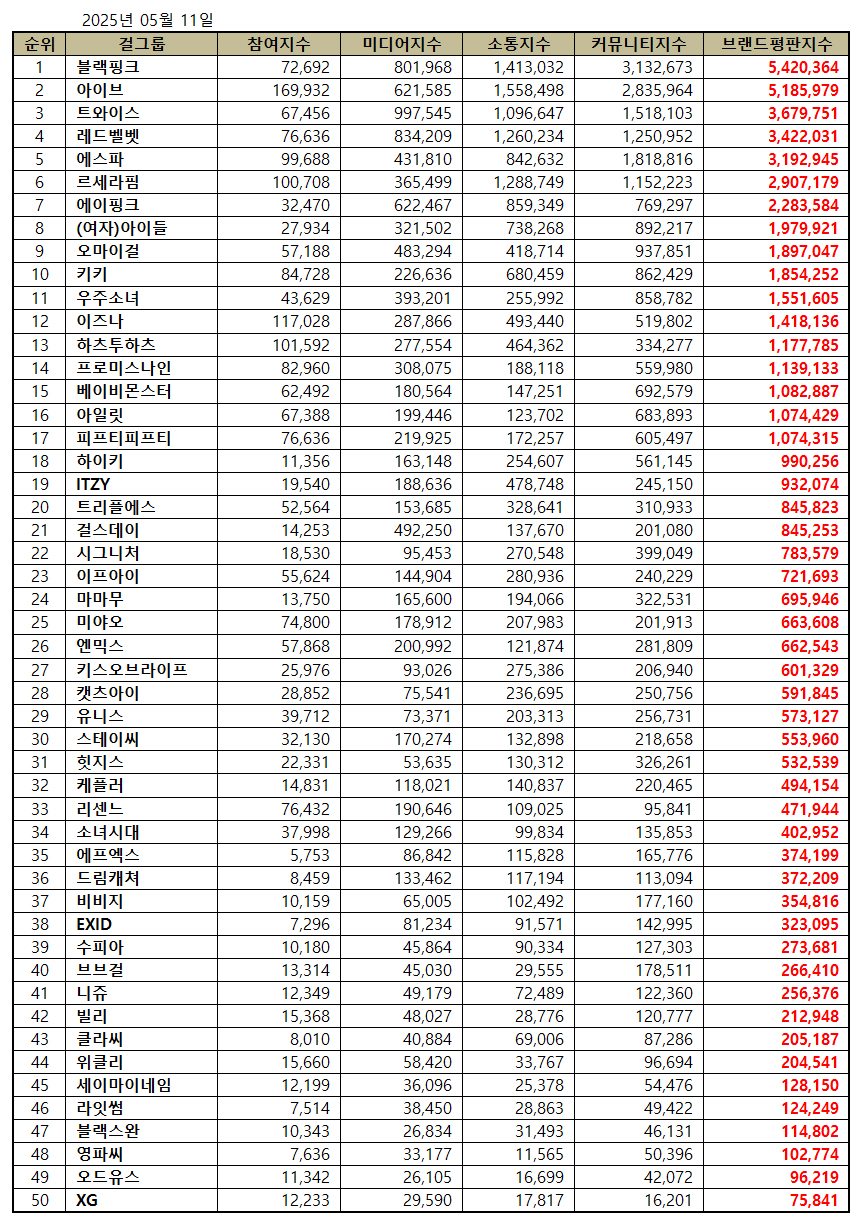 2025년 05월 11일

| 순위 | 걸그룹 | 참여지수 | 미디어지수 | 소통지수 | 커뮤니티지수 | 브랜드평판지수 |
|---|---|---|---|---|---|---|
| 1 | 블랙핑크 | 72,692 | 801,968 | 1,413,032 | 3,132,673 | 5,420,364 |
| 2 | 아이브 | 169,932 | 621,585 | 1,558,498 | 2,835,964 | 5,185,979 |
| 3 | 트와이스 | 67,456 | 997,545 | 1,096,647 | 1,518,103 | 3,679,751 |
| 4 | 레드벨벳 | 76,636 | 834,209 | 1,260,234 | 1,250,952 | 3,422,031 |
| 5 | 에스파 | 99,688 | 431,810 | 842,632 | 1,818,816 | 3,192,945 |
| 6 | 르세라핌 | 100,708 | 365,499 | 1,288,749 | 1,152,223 | 2,907,179 |
| 7 | 에이핑크 | 32,470 | 622,467 | 859,349 | 769,297 | 2,283,584 |
| 8 | (여자)아이들 | 27,934 | 321,502 | 738,268 | 892,217 | 1,979,921 |
| 9 | 오마이걸 | 57,188 | 483,294 | 418,714 | 937,851 | 1,897,047 |
| 10 | 키키 | 84,728 | 226,636 | 680,459 | 862,429 | 1,854,252 |
| 11 | 우주소녀 | 43,629 | 393,201 | 255,992 | 858,782 | 1,551,605 |
| 12 | 이즈나 | 117,028 | 287,866 | 493,440 | 519,802 | 1,418,136 |
| 13 | 하츠투하츠 | 101,592 | 277,554 | 464,362 | 334,277 | 1,177,785 |
| 14 | 프로미스나인 | 82,960 | 308,075 | 188,118 | 559,980 | 1,139,133 |
| 15 | 베이비몬스터 | 62,492 | 180,564 | 147,251 | 692,579 | 1,082,887 |
| 16 | 아일릿 | 67,388 | 199,446 | 123,702 | 683,893 | 1,074,429 |
| 17 | 피프티피프티 | 76,636 | 219,925 | 172,257 | 605,497 | 1,074,315 |
| 18 | 하이키 | 11,356 | 163,148 | 254,607 | 561,145 | 990,256 |
| 19 | ITZY | 19,540 | 188,636 | 478,748 | 245,150 | 932,074 |
| 20 | 트리플에스 | 52,564 | 153,685 | 328,641 | 310,933 | 845,823 |
| 21 | 걸스데이 | 14,253 | 492,250 | 137,670 | 201,080 | 845,253 |
| 22 | 시그니처 | 18,530 | 95,453 | 270,548 | 399,049 | 783,579 |
| 23 | 이프아이 | 55,624 | 144,904 | 280,936 | 240,229 | 721,693 |
| 24 | 마마무 | 13,750 | 165,600 | 194,066 | 322,531 | 695,946 |
| 25 | 미야오 | 74,800 | 178,912 | 207,983 | 201,913 | 663,608 |
| 26 | 엔믹스 | 57,868 | 200,992 | 121,874 | 281,809 | 662,543 |
| 27 | 키스오브라이프 | 25,976 | 93,026 | 275,386 | 206,940 | 601,329 |
| 28 | 캣츠아이 | 28,852 | 75,541 | 236,695 | 250,756 | 591,845 |
| 29 | 유니스 | 39,712 | 73,371 | 203,313 | 256,731 | 573,127 |
| 30 | 스테이씨 | 32,130 | 170,274 | 132,898 | 218,658 | 553,960 |
| 31 | 힛지스 | 22,331 | 53,635 | 130,312 | 326,261 | 532,539 |
| 32 | 케플러 | 14,831 | 118,021 | 140,837 | 220,465 | 494,154 |
| 33 | 리센느 | 76,432 | 190,646 | 109,025 | 95,841 | 471,944 |
| 34 | 소녀시대 | 37,998 | 129,266 | 99,834 | 135,853 | 402,952 |
| 35 | 에프엑스 | 5,753 | 86,842 | 115,828 | 165,776 | 374,199 |
| 36 | 드림캐쳐 | 8,459 | 133,462 | 117,194 | 113,094 | 372,209 |
| 37 | 비비지 | 10,159 | 65,005 | 102,492 | 177,160 | 354,816 |
| 38 | EXID | 7,296 | 81,234 | 91,571 | 142,995 | 323,095 |
| 39 | 수피아 | 10,180 | 45,864 | 90,334 | 127,303 | 273,681 |
| 40 | 브브걸 | 13,314 | 45,030 | 29,555 | 178,511 | 266,410 |
| 41 | 니쥬 | 12,349 | 49,179 | 72,489 | 122,360 | 256,376 |
| 42 | 빌리 | 15,368 | 48,027 | 28,776 | 120,777 | 212,948 |
| 43 | 클라씨 | 8,010 | 40,884 | 69,006 | 87,286 | 205,187 |
| 44 | 위클리 | 15,660 | 58,420 | 33,767 | 96,694 | 204,541 |
| 45 | 세이마이네임 | 12,199 | 36,096 | 25,378 | 54,476 | 128,150 |
| 46 | 라잇썸 | 7,514 | 38,450 | 28,863 | 49,422 | 124,249 |
| 47 | 블랙스완 | 10,343 | 26,834 | 31,493 | 46,131 | 114,802 |
| 48 | 영파씨 | 7,636 | 33,177 | 11,565 | 50,396 | 102,774 |
| 49 | 오드유스 | 11,342 | 26,105 | 16,699 | 42,072 | 96,219 |
| 50 | XG | 12,233 | 29,590 | 17,817 | 16,201 | 75,841 |